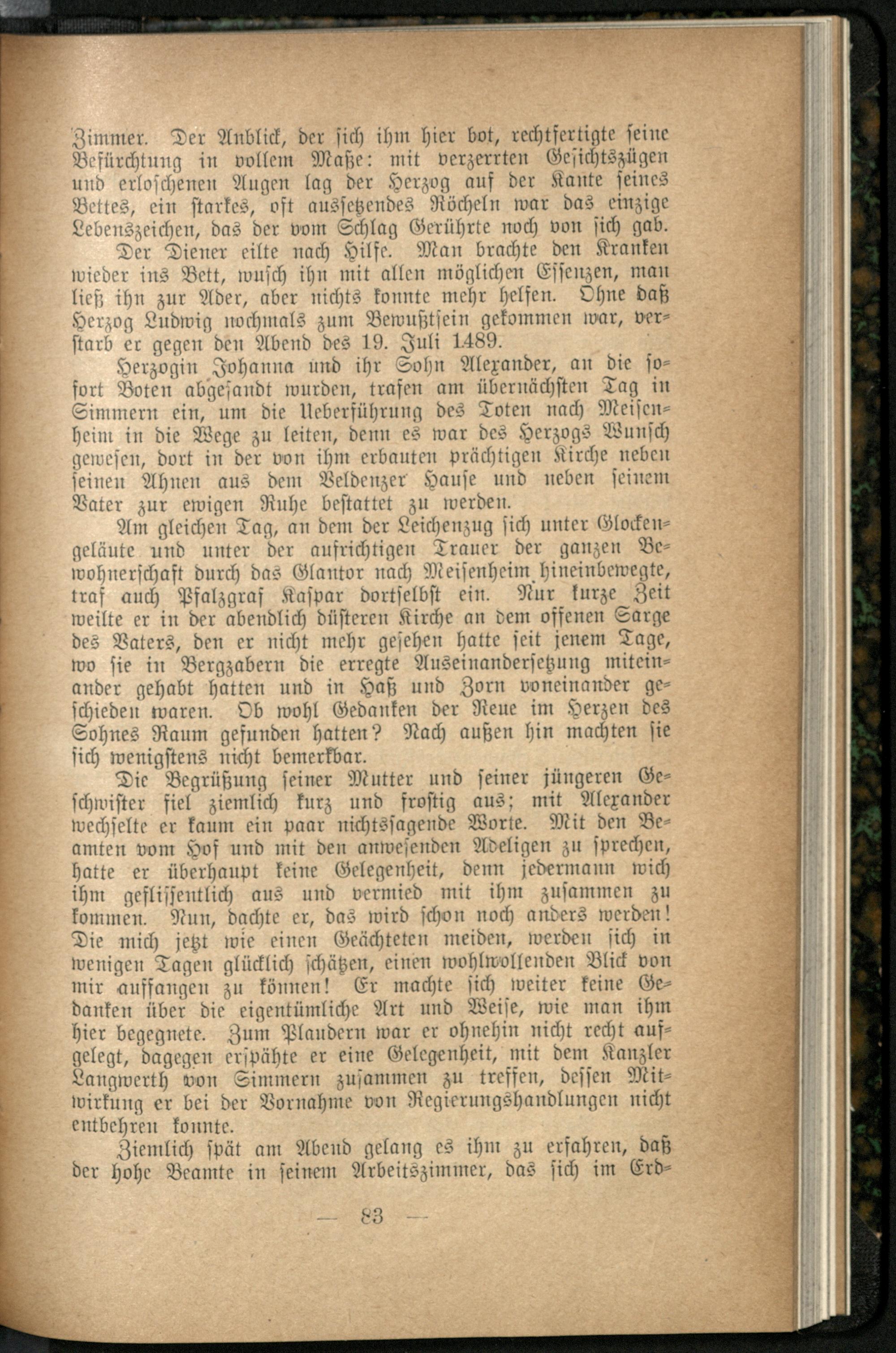 Zimmer. Der Anblick, der sich ihm hier bot, rechtfertigte seine Befürchtung in vollem Maße: mit verzerrten Gesichtszügen und erloschenen Augen lag der Herzog auf der Kante seines Bettes, ein starkes, oft aussetzendes Röcheln war das einzige Lebenszeichen, das der vom Schlag Gerührte noch von sich gab. Der Diener eilte nach Hilfe. Man brachte den Kranken wieder ins Bett, wusch ihn mit allen möglichen Essenzen, man ließ ihn zur Ader, aber nichts konnte mehr helfen. Ohne daß Herzog Ludwig nochmals zum Bewußtsein gekommen war, verstarb er gegen den Abend des 19. Juli 1489.

Herzogin Johanna und ihr Sohn Alexander, an die sofort Boten abgesandt wurden, trafen am übernächsten Tag in Simmern ein, um die Ueberführung des Toten nach Meisenheim in die Wege zu leiten, denn es war des Herzogs Wunsch gewesen, dort in der von ihm erbauten prächtigen Kirche neben seinen Ahnen aus dem Veldenzer Hause und neben seinem Vater zur ewigen Ruhe bestattet zu werden.

Am gleichen Tag, an dem der Leichenzug sich unter Glockengeläute und unter der aufrichtigen Trauer der ganzen Bewohnerschaft durch das Glantor nach Meisenheim hineinbewegte, traf auch Pfalzgraf Kaspar dortselbst ein. Nur kurze Zeit weilte er in der abendlich düsteren Kirche an dem offenen Sarge des Vaters, den er nicht mehr gesehen hatte seit jenem Tage, wo sie in Bergzabern die erregte Auseinandersetzung miteinander gehabt hatten und in Haß und Zorn voneinander geschieden waren. Ob wohl Gedanken der Reue im Herzen des Sohnes Raum gefunden hatten? Nach außen hin machten sie sich wenigstens nicht bemerkbar.

Die Begrüßung seiner Mutter und seiner jüngeren Geschwister fiel ziemlich kurz und frostig aus; mit Alexander wechselte er kaum ein paar nichtssagende Worte. Mit den Beamten vom Hof und mit den anwesenden Adeligen zu sprechen, hatte er überhaupt keine Gelegenheit, denn jedermann wich ihm geflissentlich aus und vermied mit ihm zusammen zu kommen. Nun, dachte er, das wird schon noch anders werden! Die mich jetzt wie einen Geächteten meiden, werden sich in wenigen Tagen glücklich schätzen, einen wohlwollenden Blick von mir auffangen zu können! Er machte sich weiter keine Gedanken über die eigentümliche Art und Weise, wie man ihm hier begegnete. Zum Plaudern war er ohnehin nicht recht aufgelegt, dagegen erspähte er eine Gelegenheit, mit dem Kanzler Langwerth von Simmern zusammen zu treffen, dessen Mitwirkung er bei der Vornahme von Regierungshandlungen nicht entbehren konnte.

Ziemlich spät am Abend gelang es ihm zu erfahren, daß der hohe Beamte in seinem Arbeitszimmer, das sich im Erd-

— 83 —